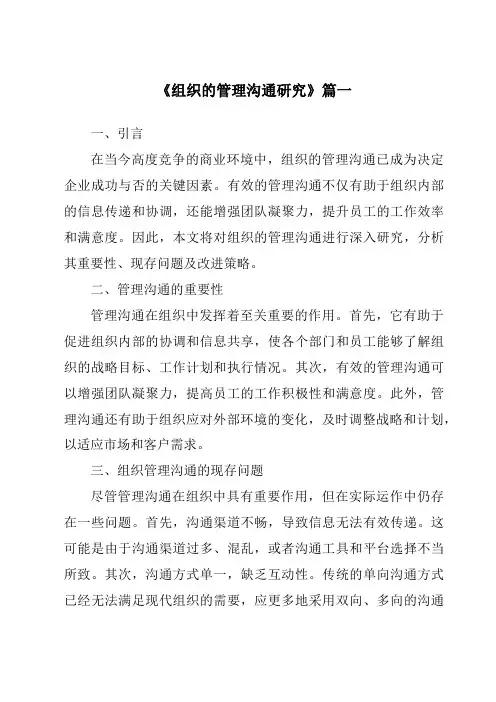 《组织的管理沟通研究》篇一

一、引言

在当今高度竞争的商业环境中，组织的管理沟通已成为决定企业成功与否的关键因素。有效的管理沟通不仅有助于组织内部的信息传递和协调，还能增强团队凝聚力，提升员工的工作效率和满意度。因此，本文将对组织的管理沟通进行深入研究，分析其重要性、现存问题及改进策略。

二、管理沟通的重要性

管理沟通在组织中发挥着至关重要的作用。首先，它有助于促进组织内部的协调和信息共享，使各个部门和员工能够了解组织的战略目标、工作计划和执行情况。其次，有效的管理沟通可以增强团队凝聚力，提高员工的工作积极性和满意度。此外，管理沟通还有助于组织应对外部环境的变化，及时调整战略和计划，以适应市场和客户需求。

三、组织管理沟通的现存问题

尽管管理沟通在组织中具有重要作用，但在实际运作中仍存在一些问题。首先，沟通渠道不畅，导致信息无法有效传递。这可能是由于沟通渠道过多、混乱，或者沟通工具和平台选择不当所致。其次，沟通方式单一，缺乏互动性。传统的单向沟通方式已经无法满足现代组织的需要，应更多地采用双向、多向的沟通